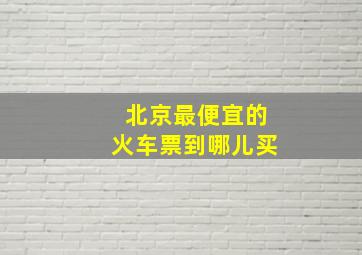 北京最便宜的
火车票到哪儿买